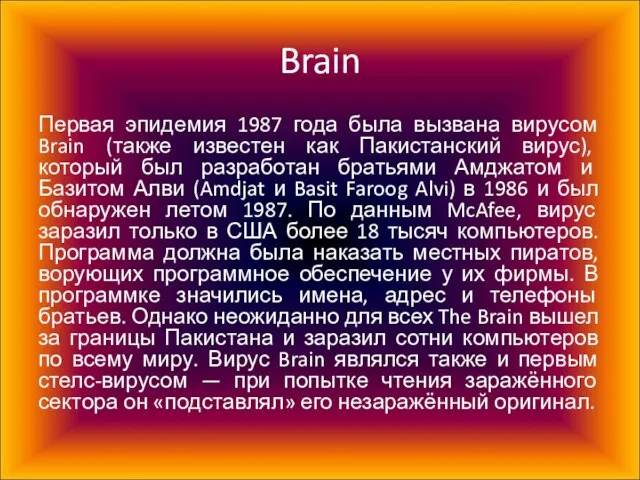 Brain

Первая эпидемия 1987 года была вызвана вирусом Brain (также известен как Пакистанский вирус), который был разработан братьями Амджатом и Базитом Алви (Amdjat и Basit Faroog Alvi) в 1986 и был обнаружен летом 1987. По данным McAfee, вирус заразил только в США более 18 тысяч компьютеров. Программа должна была наказать местных пиратов, ворующих программное обеспечение у их фирмы. В программке значились имена, адрес и телефоны братьев. Однако неожиданно для всех The Brain вышел за границы Пакистана и заразил сотни компьютеров по всему миру. Вирус Brain являлся также и первым стелс-вирусом — при попытке чтения заражённого сектора он «подставлял» его незаражённый оригинал.